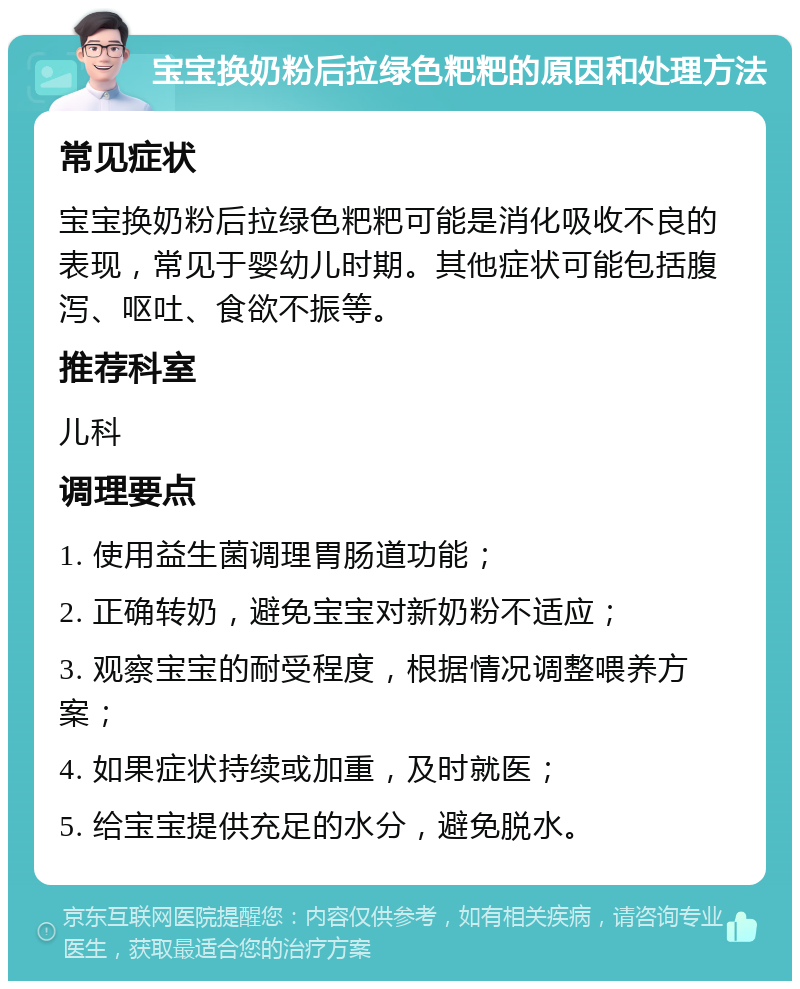 宝宝换奶粉后拉绿色粑粑的原因和处理方法

常见症状

宝宝换奶粉后拉绿色粑粑可能是消化吸收不良的表现，常见于婴幼儿时期。其他症状可能包括腹泻、呕吐、食欲不振等。

推荐科室

儿科

调理要点

1. 使用益生菌调理胃肠道功能；

2. 正确转奶，避免宝宝对新奶粉不适应；

3. 观察宝宝的耐受程度，根据情况调整喂养方案；

4. 如果症状持续或加重，及时就医；

5. 给宝宝提供充足的水分，避免脱水。

京东互联网医院提醒您：内容仅供参考，如有相关疾病，请咨询专业医生，获取最适合您的治疗方案